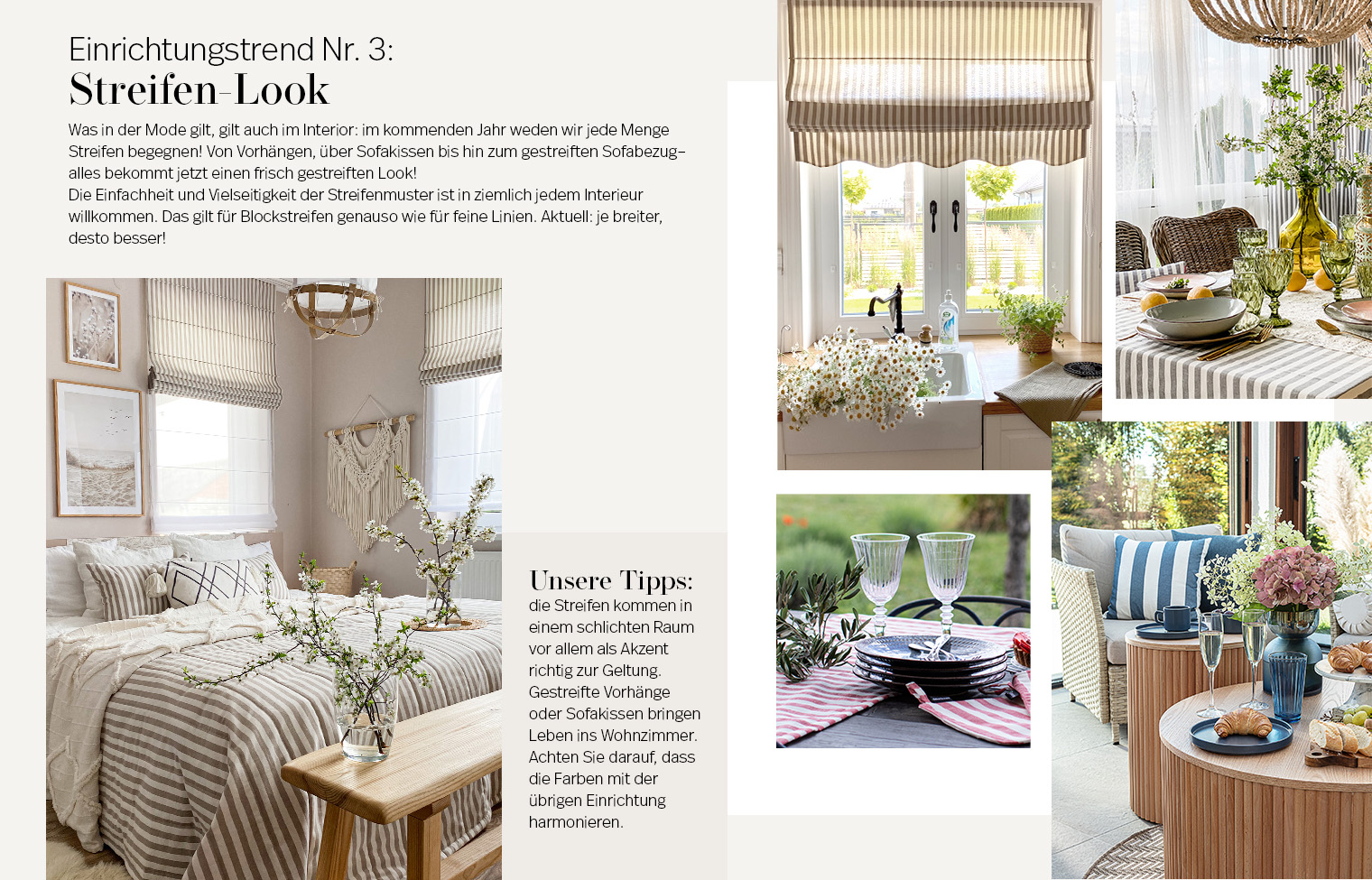 Einrichtungstrend Nr. 3:
Streifen-Look

Was in der Mode gilt, gilt auch im Interior: im kommenden Jahr weden wir jede Menge Streifen begegnen! Von Vorhängen, über Sofakissen bis hin zum gestreiften Sofabezug– alles bekommt jetzt einen frisch gestreiften Look!
Die Einfachheit und Vielseitigkeit der Streifenmuster ist in ziemlich jedem Interieur willkommen. Das gilt für Blockstreifen genauso wie für feine Linien. Aktuell: je breiter, desto besser!

Unsere Tipps:
die Streifen kommen in einem schlichten Raum vor allem als Akzent richtig zur Geltung. Gestreifte Vorhänge oder Sofakissen bringen Leben ins Wohnzimmer. Achten Sie darauf, dass die Farben mit der übrigen Einrichtung harmonieren.